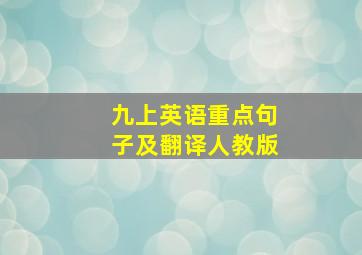 九上英语重点句子及翻译人教版